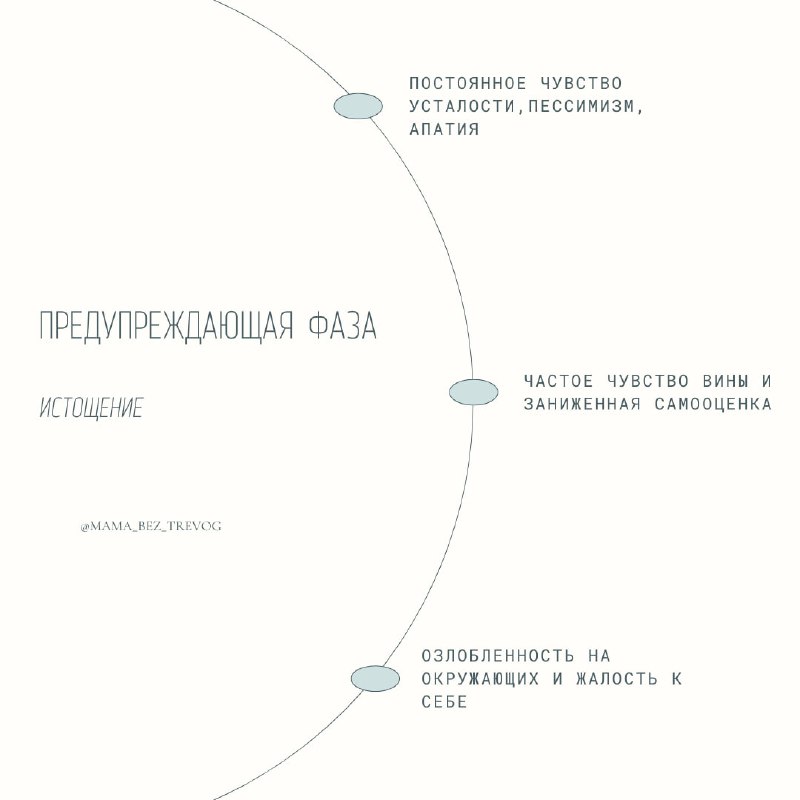 ПОСТОЯННОЕ ЧУВСТВО УСТАЛОСТИ,ПЕССИМИЗМ, АПАТИЯ

ПРЕДУПРЕЖДАЮЩАЯ ФАЗА

ИСТОЩЕНИЕ

ЧАСТОЕ ЧУВСТВО ВИНЫ И ЗАНИЖЕННАЯ САМООЦЕНКА

@MAMA_BEZ_TREVOG

ОЗЛОБЛЕННОСТЬ НА ОКРУЖАЮЩИХ И ЖАЛОСТЬ К СЕБЕ